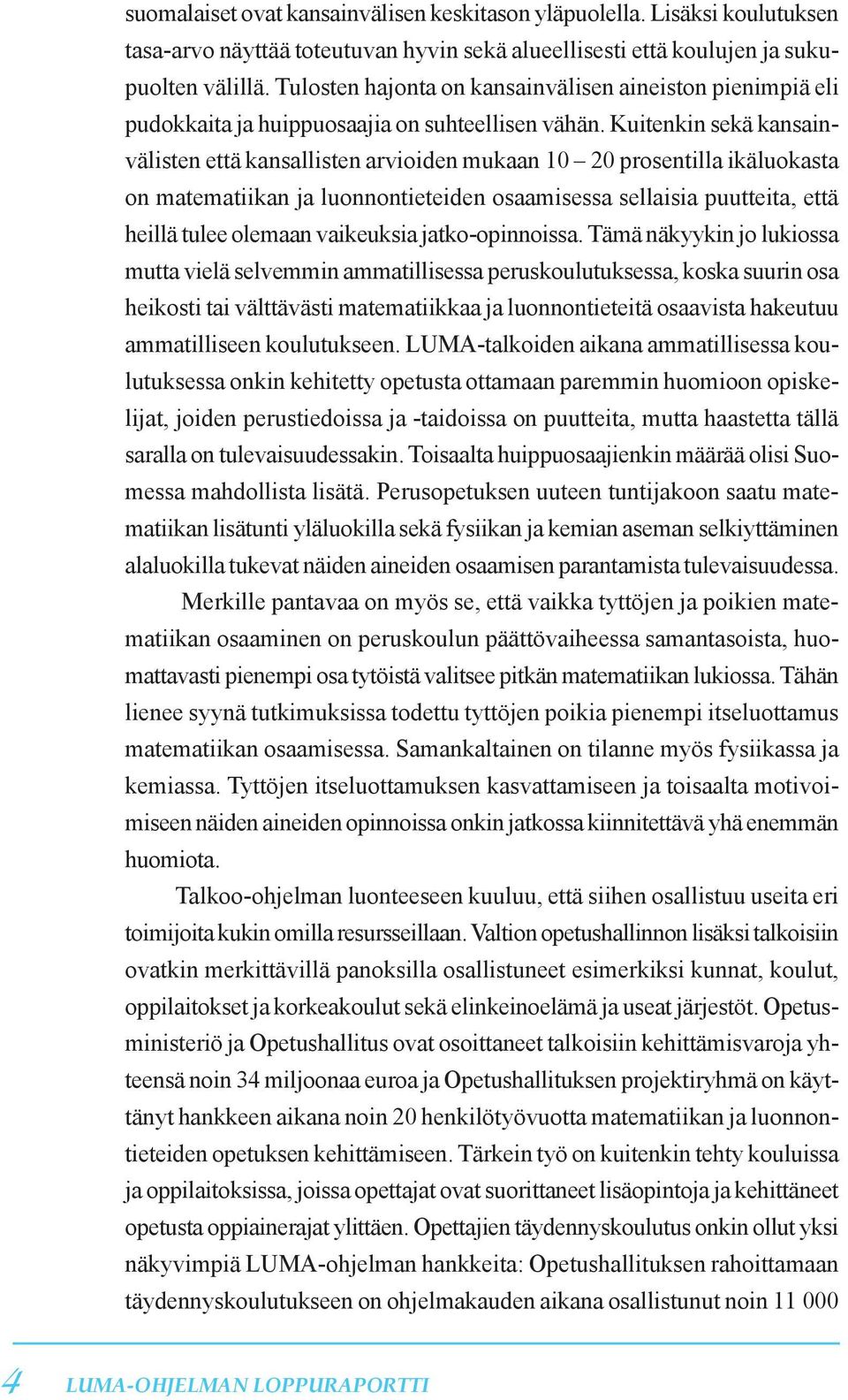 suomalaiset ovat kansainvälisen keskitason yläpuolella. Lisäksi koulutuksen tasa-arvo näyttää toteutuvan hyvin sekä alueellisesti että koulujen ja sukupuolten välillä. Tulosten hajonta on kansainvälisen aineiston pienimpiä eli pudokkaita ja huippuosaajia on suhteellisen vähän. Kuitenkin sekä kansainvälisten että kansallisten arvioiden mukaan 10 – 20 prosentilla ikäluokasta on matematiikan ja luonnontieteiden osaamisessa sellaisia puutteita, että heillä tulee olemaan vaikeuksia jatko-opinnoissa. Tämä näkyykin jo lukiossa mutta vielä selvemmin ammatillisessa peruskoulutuksessa, koska suurin osa heikosti tai välttävästi matematiikkaa ja luonnontieteitä osaavista hakeutuu ammatilliseen koulutukseen. LUMA-talkoiden aikana ammatillisessa koulutuksessa onkin kehitetty opetusta ottamaan paremmin huomioon opiskelijat, joiden perustiedoissa ja -taidoissa on puutteita, mutta haastetta tällä saralla on tulevaisuudessakin. Toisaalta huippuosaajienkin määrää olisi Suomessa mahdollista lisätä. Perusopetuksen uuteen tuntijakoon saatu matematiikan lisätunti yläluokilla sekä fysiikan ja kemian aseman selkiyttäminen alaluokilla tukevat näiden aineiden osaamisen parantamista tulevaisuudessa.

Merkille pantavaa on myös se, että vaikka tyttöjen ja poikien matematiikan osaaminen on peruskoulun päättövaiheessa samantasoista, huomattavasti pienempi osa tytöistä valitsee pitkän matematiikan lukiossa. Tähän lienee syynä tutkimuksissa todettu tyttöjen poikia pienempi itseluottamus matematiikan osaamisessa. Samankaltainen on tilanne myös fysiikassa ja kemiassa. Tyttöjen itseluottamuksen kasvattamiseen ja toisaalta motivoimiseen näiden aineiden opinnoissa onkin jatkossa kiinnitettävä yhä enemmän huomiota.

Talkoo-ohjelman luonteeseen kuuluu, että siihen osallistuu useita eri toimijoita kukin omilla resursseillaan. Valtion opetushallinnon lisäksi talkoisiin ovatkin merkittävillä panoksilla osallistuneet esimerkiksi kunnat, koulut, oppilaitokset ja korkeakoulut sekä elinkeinoelämä ja useat järjestöt. Opetusministeriö ja Opetushallitus ovat osoittaneet talkoisiin kehittämisvaroja yhteensä noin 34 miljoonaa euroa ja Opetushallituksen projektiryhmä on käyttänyt hankkeen aikana noin 20 henkilötyövuotta matematiikan ja luonnontieteiden opetuksen kehittämiseen. Tärkein työ on kuitenkin tehty kouluissa ja oppilaitoksissa, joissa opettajat ovat suorittaneet lisäopintoja ja kehittäneet opetusta oppiainerajat ylittäen. Opettajien täydennyskoulutus onkin ollut yksi näkyvimpiä LUMA-ohjelman hankkeita: Opetushallituksen rahoittamaan täydennyskoulutukseen on ohjelmakauden aikana osallistunut noin 11 000

4 LUMA-OHJELMAN LOPPURAPORTTI